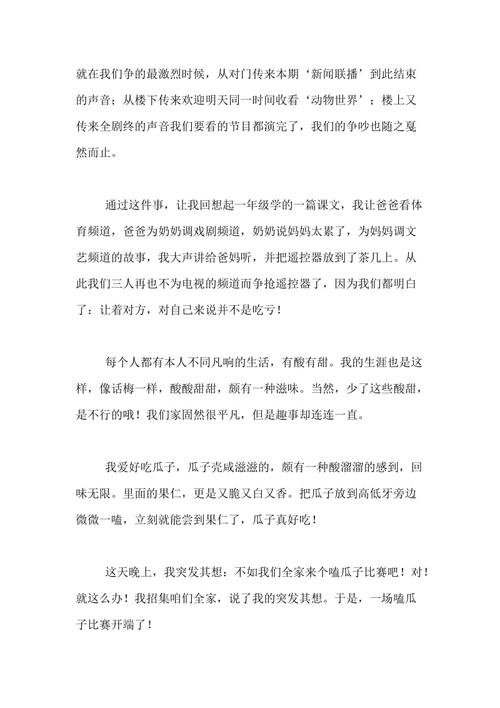 就在我们争的最激烈时候，从对门传来本期‘新闻联播’到此结束的声音；从楼下传来欢迎明天同一时间收看‘动物世界’；楼上又传来全剧终的声音我们要看的节目都演完了，我们的争吵也随之戛然而止。

通过这件事，让我回想起一年级学的一篇课文，我让爸爸看体育频道，爸爸为奶奶调戏剧频道，奶奶说妈妈太累了，为妈妈调文艺频道的故事，我大声讲给爸妈听，并把遥控器放到了茶几上。从此我们三人再也不为电视的频道而争抢遥控器了，因为我们都明白了：让着对方，对自己来说并不是吃亏！

每个人都有本人不同凡响的生活，有酸有甜。我的生涯也是这样，像话梅一样，酸酸甜甜，颇有一种滋味。当然，少了这些酸甜，是不行的哦！我们家固然很平凡，但是趣事却连连一直。

我爱好吃瓜子，瓜子壳咸滋滋的，颇有一种酸溜溜的感到，回味无限。里面的果仁，更是又脆又白又香。把瓜子放到高低牙旁边微微一嗑，立刻就能尝到果仁了，瓜子真好吃！

这天晚上，我突发其想：不如我们全家来个嗑瓜子比赛吧！对！就这么办！我招集咱们全家，说了我的突发其想。于是，一场嗑瓜子比赛开端了！